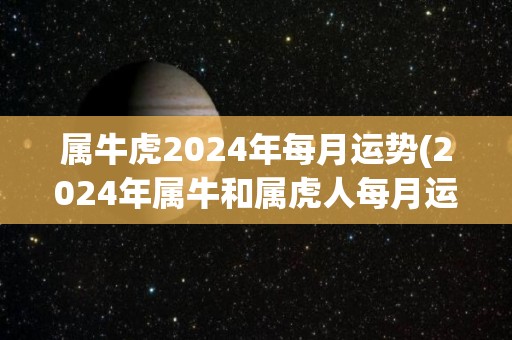 属牛虎2024年每月运势(2024年属牛和属虎人每月运